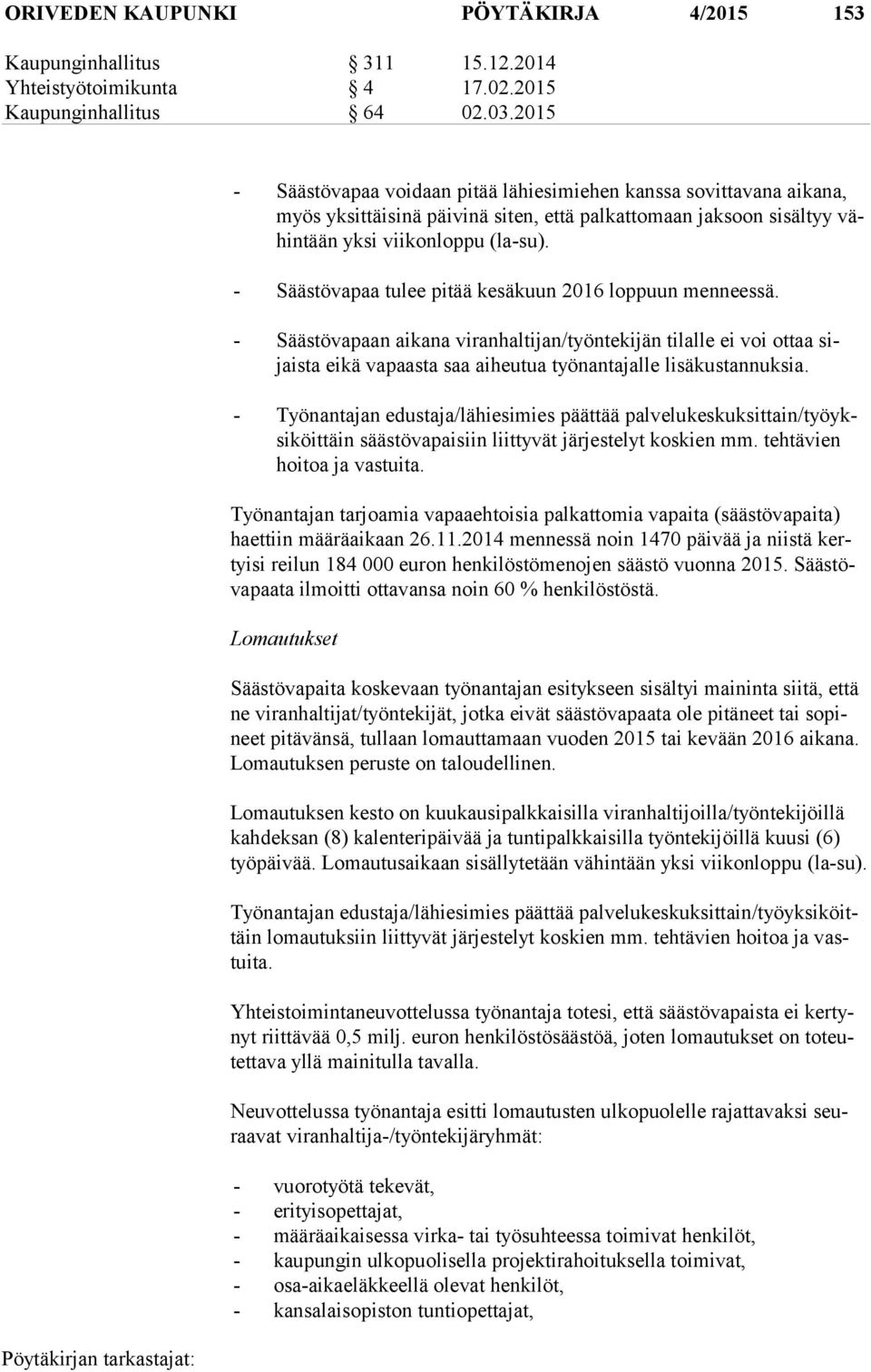 ORIVEDEN KAUPUNKI PÖYTÄKIRJA 4/2015 153

Kaupunginhallitus § 311 15.12.2014
Yhteistyötoimikunta § 4 17.02.2015
Kaupunginhallitus § 64 02.03.2015

- Säästövapaa voidaan pitää lähiesimiehen kanssa sovittavana aikana, myös yksittäisinä päivinä siten, että palkattomaan jaksoon sisältyy vähintään yksi viikonloppu (la-su).

- Säästövapaa tulee pitää kesäkuun 2016 loppuun menneessä.

- Säästövapaan aikana viranhaltijan/työntekijän tilalle ei voi ottaa sijaista eikä vapaasta saa aiheutua työnantajalle lisäkustannuksia.

- Työnantajan edustaja/lähiesimies päättää palvelukeskuksittain/työyksiköittäin säästövapaisiin liittyvät järjestelyt koskien mm. tehtävien hoitoa ja vastuita.

Työnantajan tarjoamia vapaaehtoisia palkattomia vapaita (säästövapaita) haettiin määräaikaan 26.11.2014 mennessä noin 1470 päivää ja niistä kertyisi reilun 184 000 euron henkilöstömenojen säästö vuonna 2015. Säästövapaata ilmoitti ottavansa noin 60 % henkilöstöstä.

Lomautukset

Säästövapaita koskevaan työnantajan esitykseen sisältyi maininta siitä, että ne viranhaltijat/työntekijät, jotka eivät säästövapaata ole pitäneet tai sopineet pitävänsä, tullaan lomauttamaan vuoden 2015 tai kevään 2016 aikana. Lomautuksen peruste on taloudellinen.

Lomautuksen kesto on kuukausipalkkaisilla viranhaltijoilla/työntekijöillä kahdeksan (8) kalenteripäivää ja tuntipalkkaisilla työntekijöillä kuusi (6) työpäivää. Lomautusaikaan sisällytetään vähintään yksi viikonloppu (la-su).

Työnantajan edustaja/lähiesimies päättää palvelukeskuksittain/työyksiköittäin lomautuksiin liittyvät järjestelyt koskien mm. tehtävien hoitoa ja vastuita.

Yhteistoimintaneuvottelussa työnantaja totesi, että säästövapaista ei kertynyt riittävää 0,5 milj. euron henkilöstösäästöä, joten lomautukset on toteutettava yllä mainitulla tavalla.

Neuvottelussa työnantaja esitti lomautusten ulkopuolelle rajattavaksi seuraavat viranhaltija-/työntekijäryhmät:

- vuorotyötä tekevät,
- erityisopettajat,
- määräaikaisessa virka- tai työsuhteessa toimivat henkilöt,
- kaupungin ulkopuolisella projektirahoituksella toimivat,
- osa-aikaeläkkeellä olevat henkilöt,
- kansalaisopiston tuntiopettajat,

Pöytäkirjan tarkastajat: